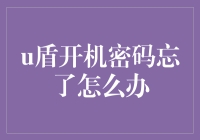 u盾开机密码忘了怎么办